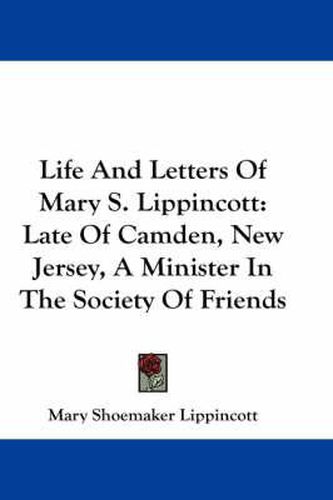 Life And Letters Of Mary S. Lippincott: Late Of Camden, New Jersey, A Minister In The Society Of Friends

Mary Shoemaker Lippincott